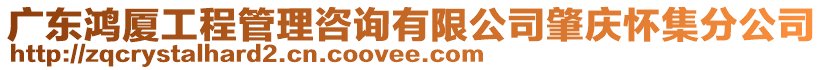 广东鸿厦工程管理咨询有限公司肇庆怀集分公司
http://zqcrystalhard2.cn.coovee.com